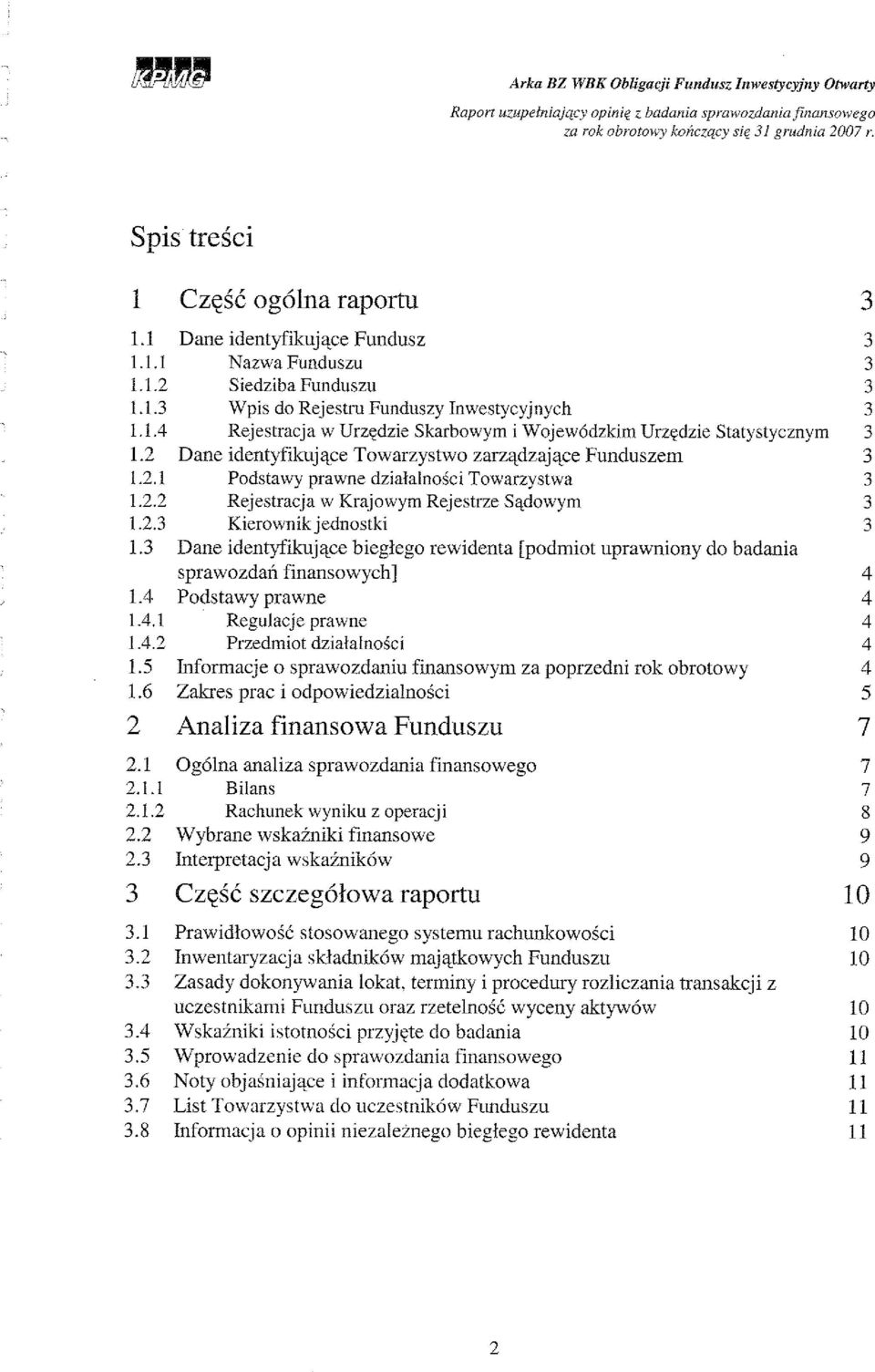 KPMG

Arka BZ WBK Obligacji Fundusz Inwestycyjny Otwarty
Raport uzupełniający opinię z badania sprawozdania finansowego za rok obrotowy kończący się 31 grudnia 2007 r.

Spis treści

1 Część ogólna raportu 3

1.1 Dane identyfikujące Fundusz 3
1.1.1 Nazwa Funduszu 3
1.1.2 Siedziba Funduszu 3
1.1.3 Wpis do Rejestru Funduszy Inwestycyjnych 3
1.1.4 Rejestracja w Urzędzie Skarbowym i Wojewódzkim Urzędzie Statystycznym 3
1.2 Dane identyfikujące Towarzystwo zarządzające Funduszem 3
1.2.1 Podstawy prawne działalności Towarzystwa 3
1.2.2 Rejestracja w Krajowym Rejestrze Sądowym 3
1.2.3 Kierownik jednostki 3
1.3 Dane identyfikujące biegłego rewidenta [podmiot uprawniony do badania sprawozdań finansowych] 4
1.4 Podstawy prawne 4
1.4.1 Regulacje prawne 4
1.4.2 Przedmiot działalności 4
1.5 Informacje o sprawozdaniu finansowym za poprzedni rok obrotowy 4
1.6 Zakres prac i odpowiedzialności 5

2 Analiza finansowa Funduszu 7

2.1 Ogólna analiza sprawozdania finansowego 7
2.1.1 Bilans 7
2.1.2 Rachunek wyniku z operacji 8
2.2 Wybrane wskaźniki finansowe 9
2.3 Interpretacja wskaźników 9

3 Część szczegółowa raportu 10

3.1 Prawidłowość stosowanego systemu rachunkowości 10
3.2 Inwentaryzacja składników majątkowych Funduszu 10
3.3 Zasady dokonywania lokat, terminy i procedury rozliczania transakcji z uczestnikami Funduszu oraz rzetelność wyceny aktywów 10
3.4 Wskaźniki istotności przyjęte do badania 10
3.5 Wprowadzenie do sprawozdania finansowego 11
3.6 Noty objaśniające i informacja dodatkowa 11
3.7 List Towarzystwa do uczestników Funduszu 11
3.8 Informacja o opinii niezależnego biegłego rewidenta 11

2